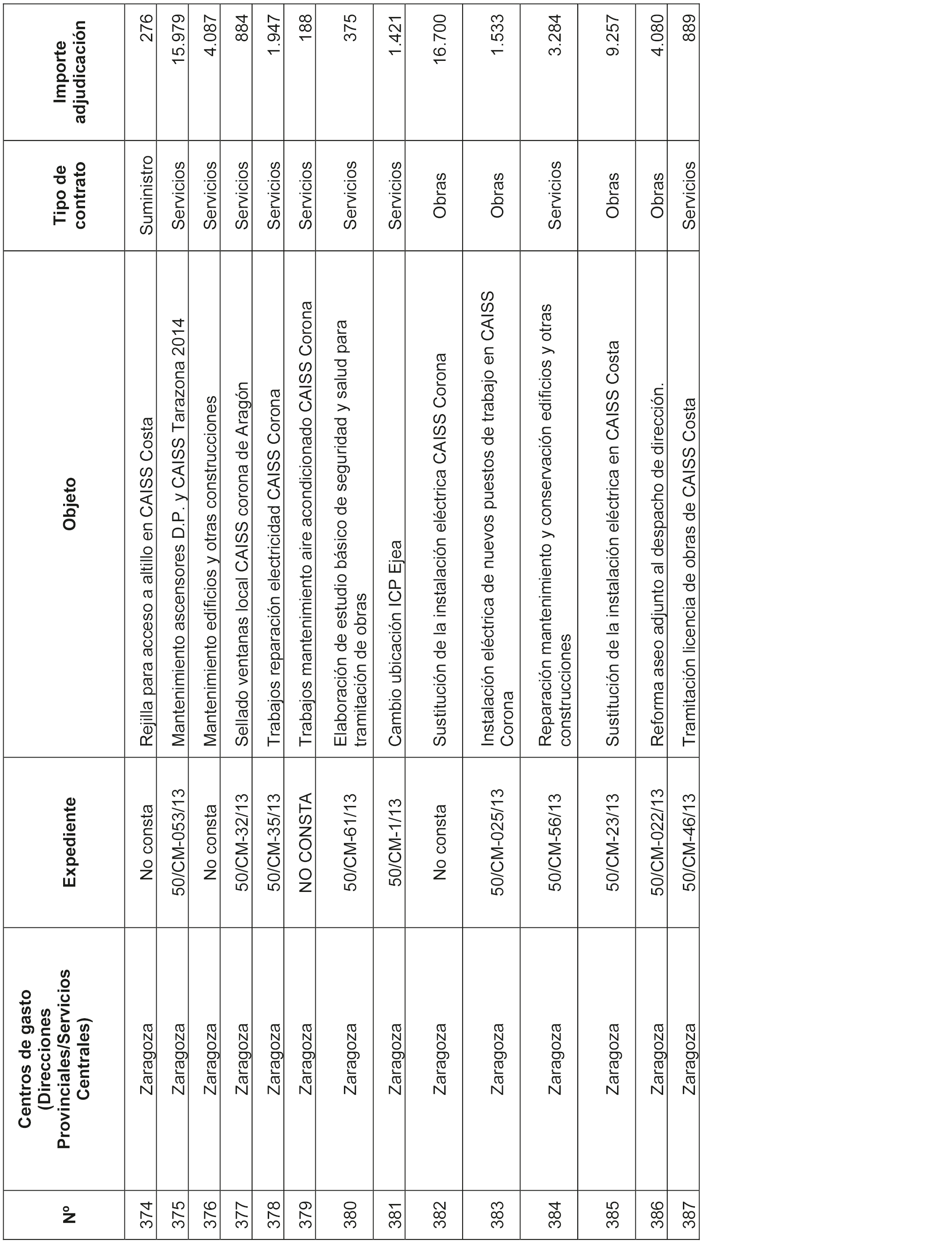 | Nº | Centros de gasto (Direcciones Provinciales/Servicios Centrales) | Expediente | Objeto | Tipo de contrato | Importe adjudicación |
|---|---|---|---|---|---|
| 374 | Zaragoza | No consta | Rejilla para acceso a altillo en CAISS Costa | Suministro | 276 |
| 375 | Zaragoza | 50/CM-053/13 | Mantenimiento ascensores D.P. y CAISS Tarazona 2014 | Servicios | 15.979 |
| 376 | Zaragoza | No consta | Mantenimiento edificios y otras construcciones | Servicios | 4.087 |
| 377 | Zaragoza | 50/CM-32/13 | Sellado ventanas local CAISS corona de Aragón | Servicios | 884 |
| 378 | Zaragoza | 50/CM-35/13 | Trabajos reparación electricidad CAISS Corona | Servicios | 1.947 |
| 379 | Zaragoza | NO CONSTA | Trabajos mantenimiento aire acondicionado CAISS Corona | Servicios | 188 |
| 380 | Zaragoza | 50/CM-61/13 | Elaboración de estudio básico de seguridad y salud para tramitación de obras | Servicios | 375 |
| 381 | Zaragoza | 50/CM-1/13 | Cambio ubicación ICP Ejea | Servicios | 1.421 |
| 382 | Zaragoza | No consta | Sustitución de la instalación eléctrica CAISS Corona | Obras | 16.700 |
| 383 | Zaragoza | 50/CM-025/13 | Instalación eléctrica de nuevos puestos de trabajo en CAISS Corona | Obras | 1.533 |
| 384 | Zaragoza | 50/CM-56/13 | Reparación mantenimiento y conservación edificios y otras construcciones | Servicios | 3.284 |
| 385 | Zaragoza | 50/CM-23/13 | Sustitución de la instalación eléctrica en CAISS Costa | Obras | 9.257 |
| 386 | Zaragoza | 50/CM-022/13 | Reforma aseo adjunto al despacho de dirección. | Obras | 4.080 |
| 387 | Zaragoza | 50/CM-46/13 | Tramitación licencia de obras de CAISS Costa | Servicios | 889 |